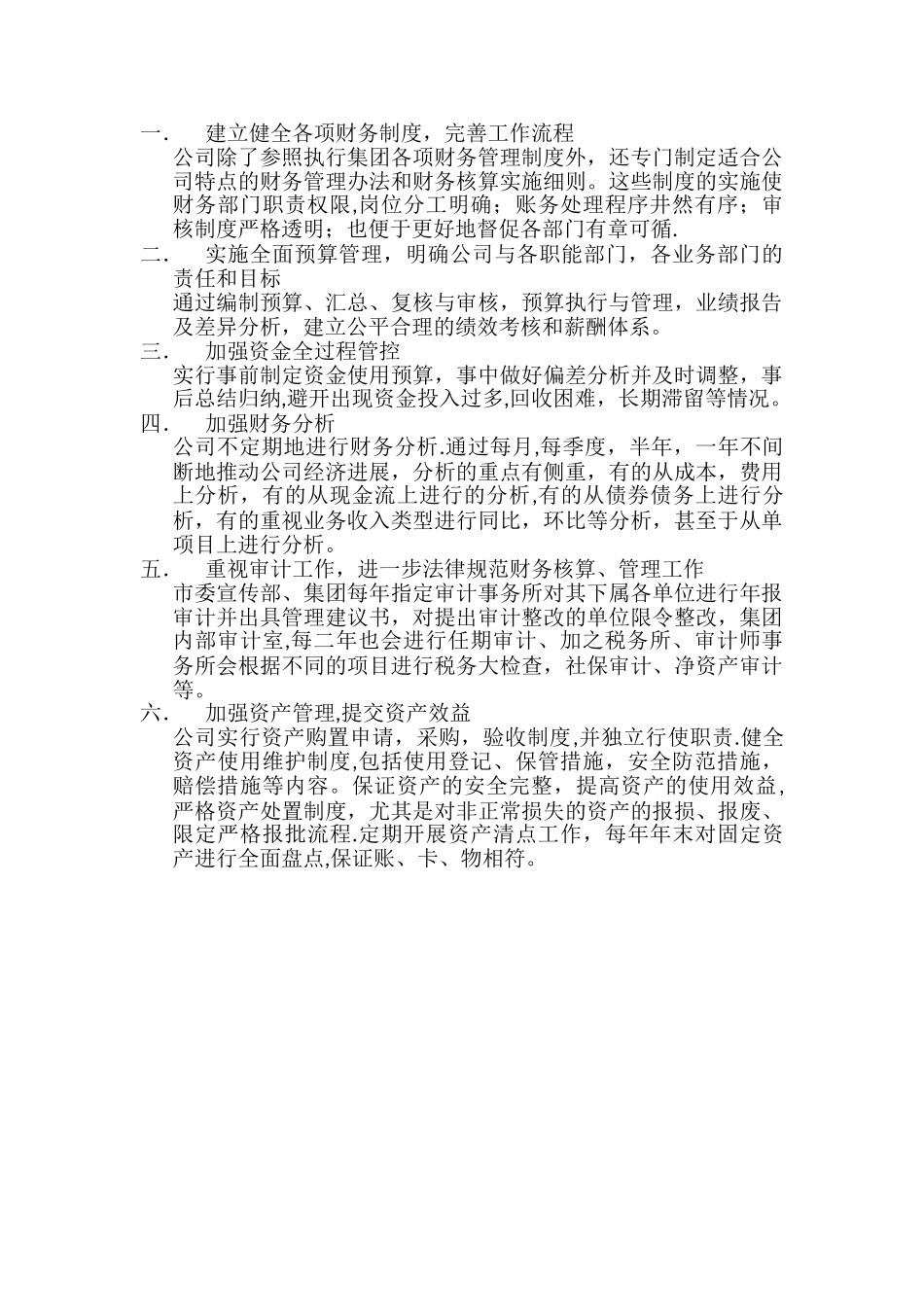 一． 建立健全各项财务制度，完善工作流程

公司除了参照执行集团各项财务管理制度外，还专门制定适合公司特点的财务管理办法和财务核算实施细则。这些制度的实施使财务部门职责权限,岗位分工明确；账务处理程序井然有序；审核制度严格透明；也便于更好地督促各部门有章可循.

二． 实施全面预算管理，明确公司与各职能部门，各业务部门的责任和目标

通过编制预算、汇总、复核与审核，预算执行与管理，业绩报告及差异分析，建立公平合理的绩效考核和薪酬体系。

三． 加强资金全过程管控

实行事前制定资金使用预算，事中做好偏差分析并及时调整，事后总结归纳,避开出现资金投入过多,回收困难，长期滞留等情况。

四． 加强财务分析

公司不定期地进行财务分析.通过每月,每季度，半年，一年不间断地推动公司经济进展，分析的重点有侧重，有的从成本，费用上分析，有的从现金流上进行的分析,有的从债券债务上进行分析，有的重视业务收入类型进行同比，环比等分析，甚至于从单项目上进行分析。

五． 重视审计工作，进一步法律规范财务核算、管理工作

市委宣传部、集团每年指定审计事务所对其下属各单位进行年报审计并出具管理建议书，对提出审计整改的单位限令整改，集团内部审计室,每二年也会进行任期审计、加之税务所、审计师事务所会根据不同的项目进行税务大检查，社保审计、净资产审计等。

六． 加强资产管理,提交资产效益

公司实行资产购置申请，采购，验收制度,并独立行使职责.健全资产使用维护制度,包括使用登记、保管措施，安全防范措施，赔偿措施等内容。保证资产的安全完整，提高资产的使用效益，严格资产处置制度，尤其是对非正常损失的资产的报损、报废、限定严格报批流程.定期开展资产清点工作，每年年末对固定资产进行全面盘点,保证账、卡、物相符。